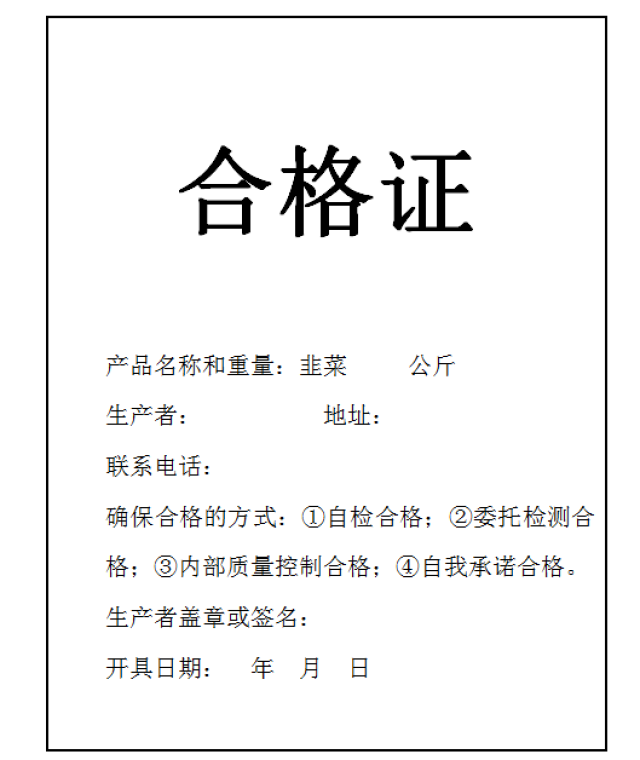 合格证

产品名称和重量：韭菜　　公斤

生产者：　　　　地址：

联系电话：

确保合格的方式：①自检合格；②委托检测合格；③内部质量控制合格；④自我承诺合格。

生产者盖章或签名：

开具日期：　年　月　日